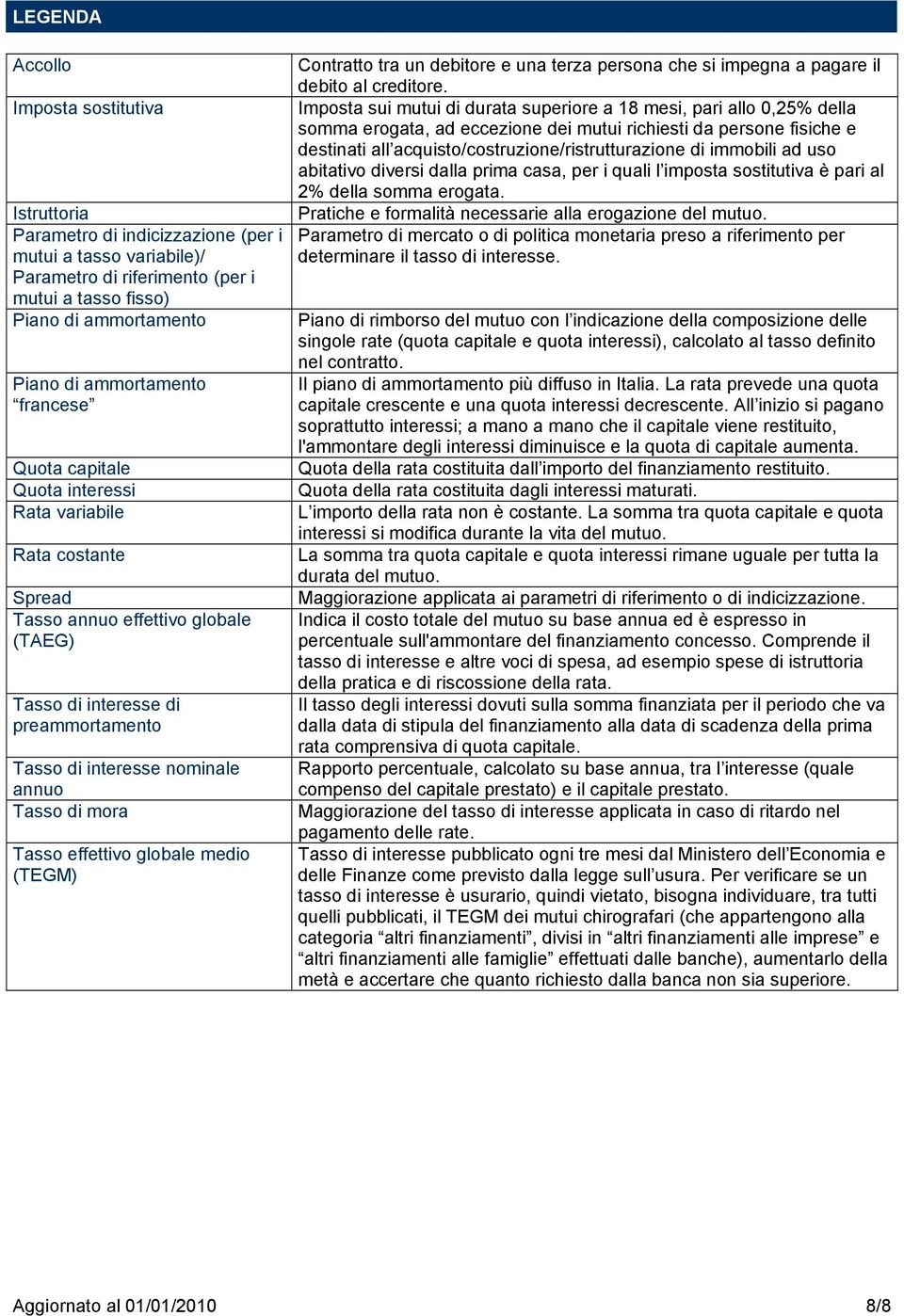 LEGENDA

| | |
|---|---|
| Accollo | Contratto tra un debitore e una terza persona che si impegna a pagare il debito al creditore. |
| Imposta sostitutiva | Imposta sui mutui di durata superiore a 18 mesi, pari allo 0,25% della somma erogata, ad eccezione dei mutui richiesti da persone fisiche e destinati all'acquisto/costruzione/ristrutturazione di immobili ad uso abitativo diversi dalla prima casa, per i quali l'imposta sostitutiva è pari al 2% della somma erogata. |
| Istruttoria | Pratiche e formalità necessarie alla erogazione del mutuo. |
| Parametro di indicizzazione (per i mutui a tasso variabile)/ Parametro di riferimento (per i mutui a tasso fisso) | Parametro di mercato o di politica monetaria preso a riferimento per determinare il tasso di interesse. |
| Piano di ammortamento | Piano di rimborso del mutuo con l'indicazione della composizione delle singole rate (quota capitale e quota interessi), calcolato al tasso definito nel contratto. |
| Piano di ammortamento "francese" | Il piano di ammortamento più diffuso in Italia. La rata prevede una quota capitale crescente e una quota interessi decrescente. All'inizio si pagano soprattutto interessi; a mano a mano che il capitale viene restituito, l'ammontare degli interessi diminuisce e la quota di capitale aumenta. |
| Quota capitale | Quota della rata costituita dall'importo del finanziamento restituito. |
| Quota interessi | Quota della rata costituita dagli interessi maturati. |
| Rata variabile | L'importo della rata non è costante. La somma tra quota capitale e quota interessi si modifica durante la vita del mutuo. |
| Rata costante | La somma tra quota capitale e quota interessi rimane uguale per tutta la durata del mutuo. |
| Spread | Maggiorazione applicata ai parametri di riferimento o di indicizzazione. |
| Tasso annuo effettivo globale (TAEG) | Indica il costo totale del mutuo su base annua ed è espresso in percentuale sull'ammontare del finanziamento concesso. Comprende il tasso di interesse e altre voci di spesa, ad esempio spese di istruttoria della pratica e di riscossione della rata. |
| Tasso di interesse di preammortamento | Il tasso degli interessi dovuti sulla somma finanziata per il periodo che va dalla data di stipula del finanziamento alla data di scadenza della prima rata comprensiva di quota capitale. |
| Tasso di interesse nominale annuo | Rapporto percentuale, calcolato su base annua, tra l'interesse (quale compenso del capitale prestato) e il capitale prestato. |
| Tasso di mora | Maggiorazione del tasso di interesse applicata in caso di ritardo nel pagamento delle rate. |
| Tasso effettivo globale medio (TEGM) | Tasso di interesse pubblicato ogni tre mesi dal Ministero dell'Economia e delle Finanze come previsto dalla legge sull'usura. Per verificare se un tasso di interesse è usurario, quindi vietato, bisogna individuare, tra tutti quelli pubblicati, il TEGM dei mutui chirografari (che appartengono alla categoria "altri finanziamenti", divisi in "altri finanziamenti alle imprese" e "altri finanziamenti alle famiglie" effettuati dalle banche), aumentarlo della metà e accertare che quanto richiesto dalla banca non sia superiore. |

Aggiornato al 01/01/2010 8/8